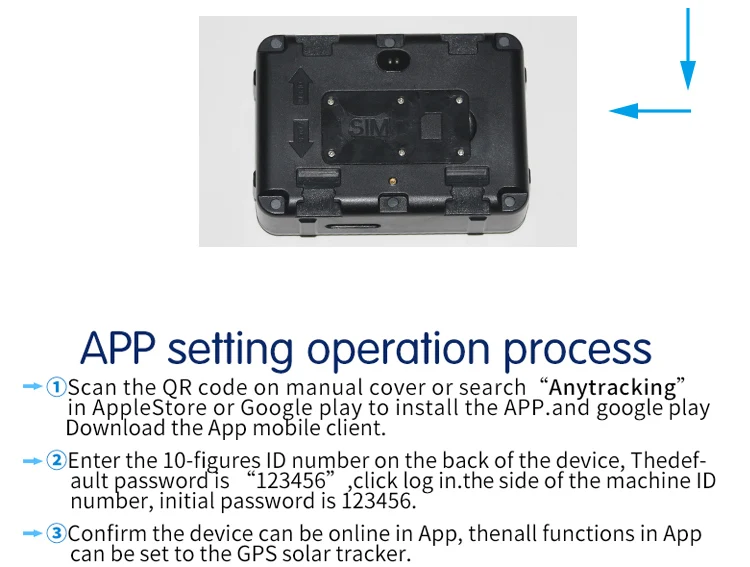 SIM

APP setting operation process

①Scan the QR code on manual cover or search “Anytracking” in AppleStore or Google play to install the APP.and google play Download the App mobile client.

②Enter the 10-figures ID number on the back of the device, Thedefault password is “123456” ,click log in.the side of the machine ID number, initial password is 123456.

③Confirm the device can be online in App, thenall functions in App can be set to the GPS solar tracker.